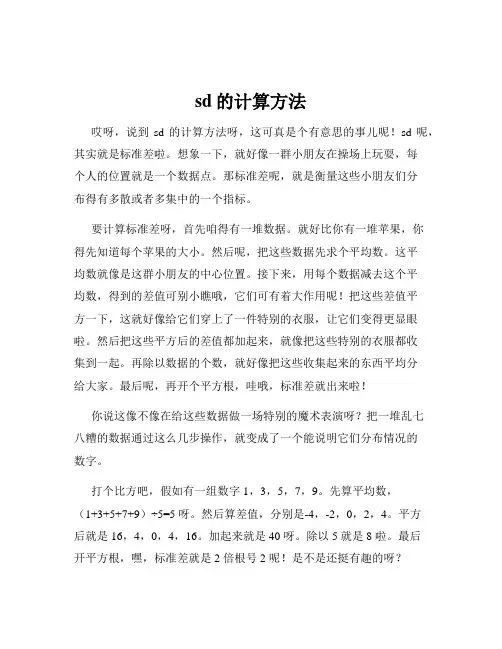 sd 的计算方法

哎呀，说到 sd 的计算方法呀，这可真是个有意思的事儿呢！sd 呢，其实就是标准差啦。想象一下，就好像一群小朋友在操场上玩耍，每个人的位置就是一个数据点。那标准差呢，就是衡量这些小朋友们分布得有多散或者多集中的一个指标。

要计算标准差呀，首先咱得有一堆数据。就好比你有一堆苹果，你得先知道每个苹果的大小。然后呢，把这些数据先求个平均数。这平均数就像是这群小朋友的中心位置。接下来，用每个数据减去这个平均数，得到的差值可别小瞧哦，它们可有着大作用呢！把这些差值平方一下，这就好像给它们穿上了一件特别的衣服，让它们变得更显眼啦。然后把这些平方后的差值都加起来，就像把这些特别的衣服都收集到一起。再除以数据的个数，就好像把这些收集起来的东西平均分给大家。最后呢，再开个平方根，哇哦，标准差就出来啦！

你说这像不像在给这些数据做一场特别的魔术表演呀？把一堆乱七八糟的数据通过这么几步操作，就变成了一个能说明它们分布情况的数字。

打个比方吧，假如有一组数字 1，3，5，7，9。先算平均数，（1+3+5+7+9）÷5=5 呀。然后算差值，分别是-4，-2，0，2，4。平方后就是 16，4，0，4，16。加起来就是 40 呀。除以 5 就是 8 啦。最后开平方根，嘿，标准差就是 2 倍根号 2 呢！是不是还挺有趣的呀？